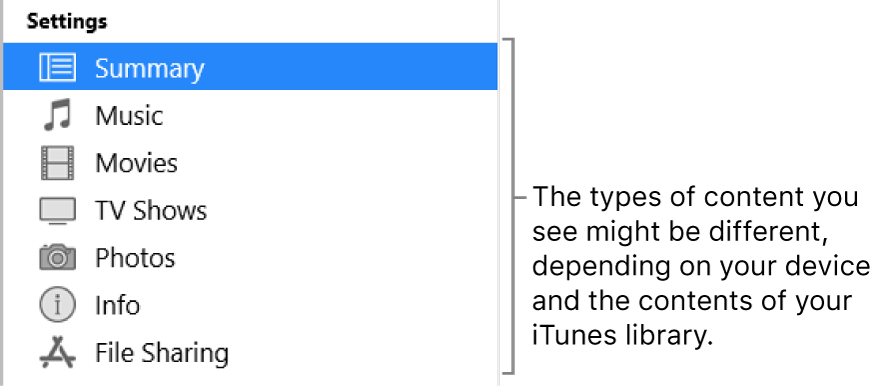 Settings

Summary

Music

Movies

TV Shows

Photos

Info

File Sharing

The types of content you see might be different, depending on your device and the contents of your iTunes library.